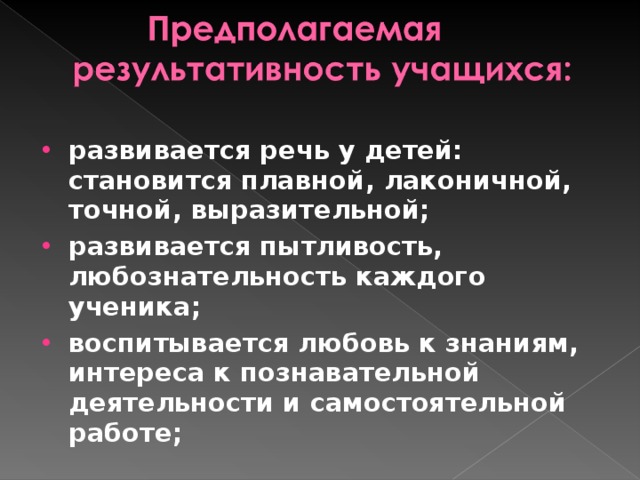 Предполагаемая результативность учащихся:

• развивается речь у детей: становится плавной, лаконичной, точной, выразительной;
• развивается пытливость, любознательность каждого ученика;
• воспитывается любовь к знаниям, интереса к познавательной деятельности и самостоятельной работе;